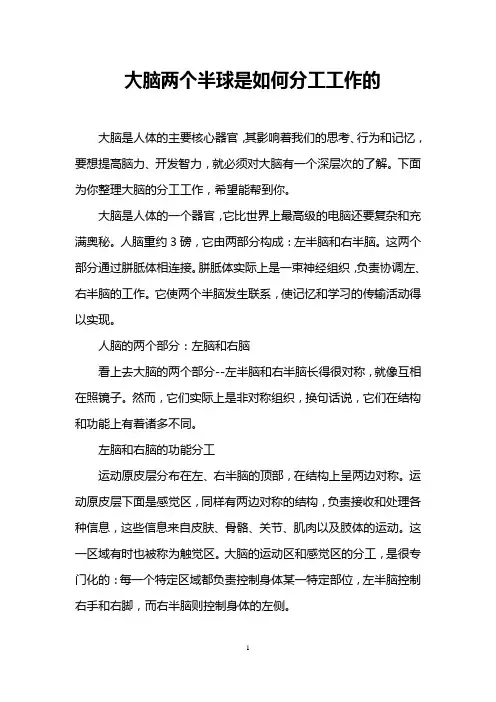 大脑两个半球是如何分工工作的

大脑是人体的主要核心器官,其影响着我们的思考、行为和记忆,要想提高脑力、开发智力,就必须对大脑有一个深层次的了解。下面为你整理大脑的分工工作,希望能帮到你。

大脑是人体的一个器官,它比世界上最高级的电脑还要复杂和充满奥秘。人脑重约 3 磅,它由两部分构成:左半脑和右半脑。这两个部分通过胼胝体相连接。胼胝体实际上是一束神经组织,负责协调左、右半脑的工作。它使两个半脑发生联系,使记忆和学习的传输活动得以实现。

人脑的两个部分:左脑和右脑

看上去大脑的两个部分--左半脑和右半脑长得很对称,就像互相在照镜子。然而,它们实际上是非对称组织,换句话说,它们在结构和功能上有着诸多不同。

左脑和右脑的功能分工

运动原皮层分布在左、右半脑的顶部,在结构上呈两边对称。运动原皮层下面是感觉区,同样有两边对称的结构,负责接收和处理各种信息,这些信息来自皮肤、骨骼、关节、肌肉以及肢体的运动。这一区域有时也被称为触觉区。大脑的运动区和感觉区的分工,是很专门化的:每一个特定区域都负责控制身体某一特定部位,左半脑控制右手和右脚,而右半脑则控制身体的左侧。

1